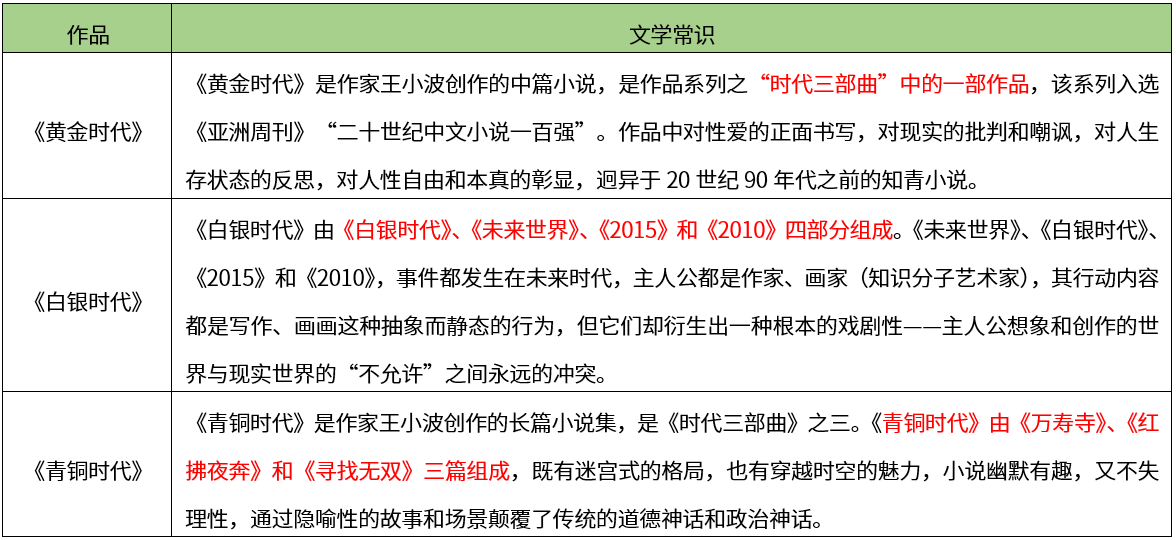 | 作品 | 文学常识 |
|---|---|
| 《黄金时代》 | 《黄金时代》是作家王小波创作的中篇小说，是作品系列之“时代三部曲”中的一部作品，该系列入选《亚洲周刊》“二十世纪中文小说一百强”。作品中对性爱的正面书写，对现实的批判和嘲讽，对人生存状态的反思，对人性自由和本真的彰显，迥异于 20 世纪 90 年代之前的知青小说。 |
| 《白银时代》 | 《白银时代》由《白银时代》、《未来世界》、《2015》和《2010》四部分组成。《未来世界》、《白银时代》、《2015》和《2010》，事件都发生在未来时代，主人公都是作家、画家（知识分子艺术家），其行动内容都是写作、画画这种抽象而静态的行为，但它们却衍生出一种根本的戏剧性——主人公想象和创作的世界与现实世界的“不允许”之间永远的冲突。 |
| 《青铜时代》 | 《青铜时代》是作家王小波创作的长篇小说集，是《时代三部曲》之三。《青铜时代》由《万寿寺》、《红拂夜奔》和《寻找无双》三篇组成，既有迷宫式的格局，也有穿越时空的魅力，小说幽默有趣，又不失理性，通过隐喻性的故事和场景颠覆了传统的道德神话和政治神话。 |